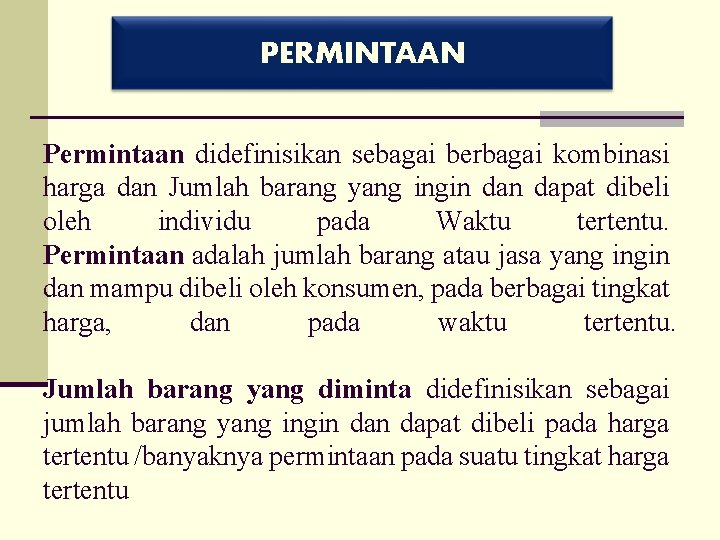 PERMINTAAN

Permintaan didefinisikan sebagai berbagai kombinasi harga dan Jumlah barang yang ingin dan dapat dibeli oleh individu pada Waktu tertentu. Permintaan adalah jumlah barang atau jasa yang ingin dan mampu dibeli oleh konsumen, pada berbagai tingkat harga, dan pada waktu tertentu.

Jumlah barang yang diminta didefinisikan sebagai jumlah barang yang ingin dan dapat dibeli pada harga tertentu /banyaknya permintaan pada suatu tingkat harga tertentu